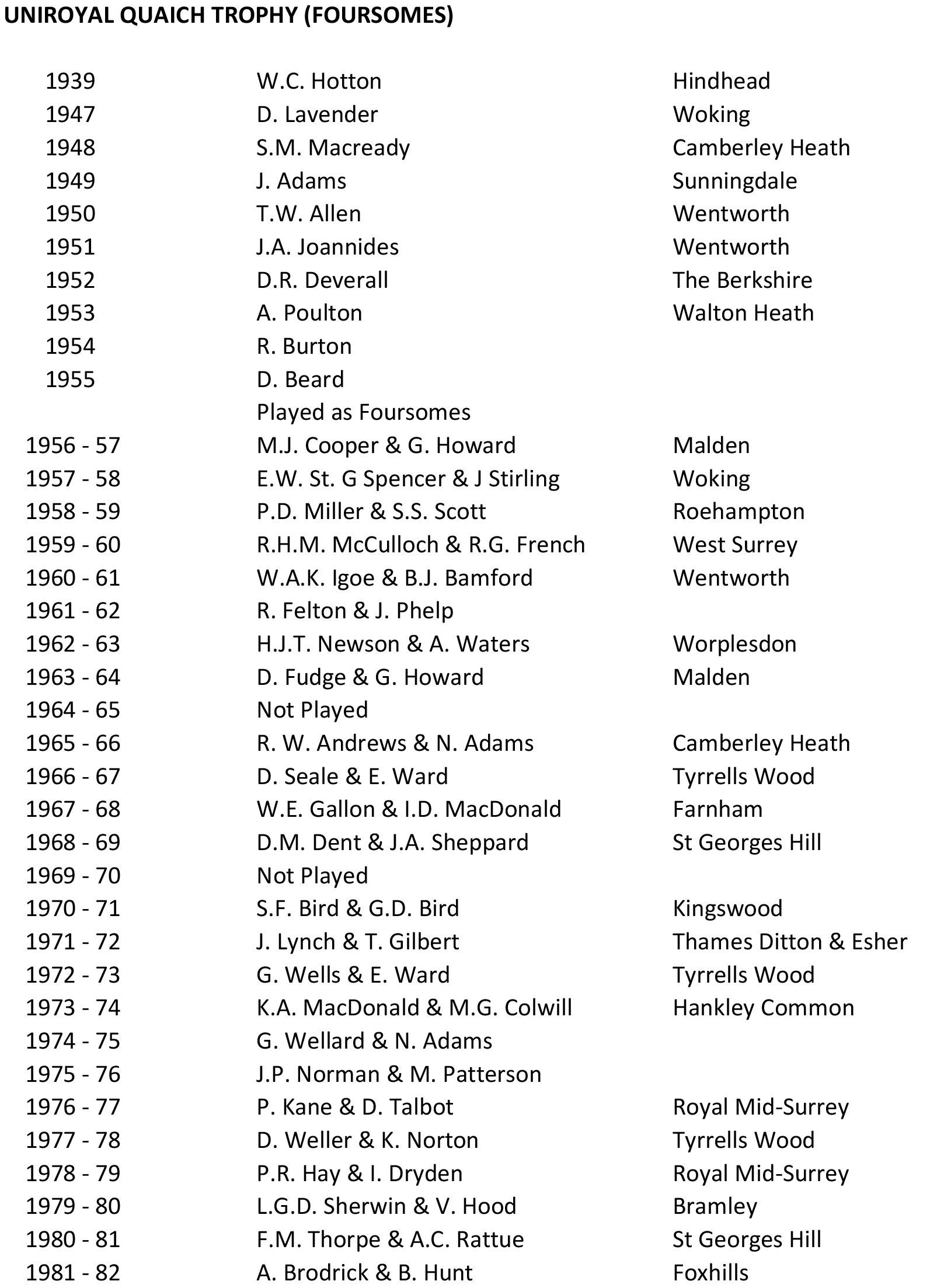 UNIROYAL QUAICH TROPHY (FOURSOMES)

| | | |
|---|---|---|
| 1939 | W.C. Hotton | Hindhead |
| 1947 | D. Lavender | Woking |
| 1948 | S.M. Macready | Camberley Heath |
| 1949 | J. Adams | Sunningdale |
| 1950 | T.W. Allen | Wentworth |
| 1951 | J.A. Joannides | Wentworth |
| 1952 | D.R. Deverall | The Berkshire |
| 1953 | A. Poulton | Walton Heath |
| 1954 | R. Burton | |
| 1955 | D. Beard | |
| | Played as Foursomes | |
| 1956 - 57 | M.J. Cooper & G. Howard | Malden |
| 1957 - 58 | E.W. St. G Spencer & J Stirling | Woking |
| 1958 - 59 | P.D. Miller & S.S. Scott | Roehampton |
| 1959 - 60 | R.H.M. McCulloch & R.G. French | West Surrey |
| 1960 - 61 | W.A.K. Igoe & B.J. Bamford | Wentworth |
| 1961 - 62 | R. Felton & J. Phelp | |
| 1962 - 63 | H.J.T. Newson & A. Waters | Worplesdon |
| 1963 - 64 | D. Fudge & G. Howard | Malden |
| 1964 - 65 | Not Played | |
| 1965 - 66 | R. W. Andrews & N. Adams | Camberley Heath |
| 1966 - 67 | D. Seale & E. Ward | Tyrrells Wood |
| 1967 - 68 | W.E. Gallon & I.D. MacDonald | Farnham |
| 1968 - 69 | D.M. Dent & J.A. Sheppard | St Georges Hill |
| 1969 - 70 | Not Played | |
| 1970 - 71 | S.F. Bird & G.D. Bird | Kingswood |
| 1971 - 72 | J. Lynch & T. Gilbert | Thames Ditton & Esher |
| 1972 - 73 | G. Wells & E. Ward | Tyrrells Wood |
| 1973 - 74 | K.A. MacDonald & M.G. Colwill | Hankley Common |
| 1974 - 75 | G. Wellard & N. Adams | |
| 1975 - 76 | J.P. Norman & M. Patterson | |
| 1976 - 77 | P. Kane & D. Talbot | Royal Mid-Surrey |
| 1977 - 78 | D. Weller & K. Norton | Tyrrells Wood |
| 1978 - 79 | P.R. Hay & I. Dryden | Royal Mid-Surrey |
| 1979 - 80 | L.G.D. Sherwin & V. Hood | Bramley |
| 1980 - 81 | F.M. Thorpe & A.C. Rattue | St Georges Hill |
| 1981 - 82 | A. Brodrick & B. Hunt | Foxhills |